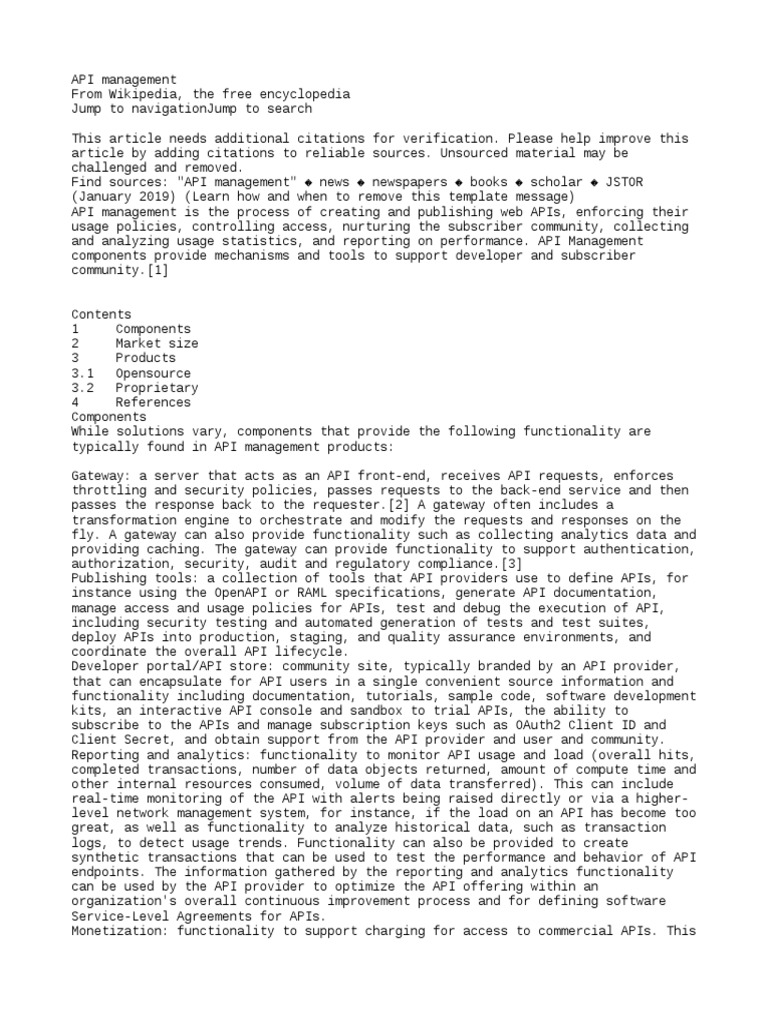 API management
From Wikipedia, the free encyclopedia
Jump to navigationJump to search

This article needs additional citations for verification. Please help improve this article by adding citations to reliable sources. Unsourced material may be challenged and removed.
Find sources: "API management" ◆ news ◆ newspapers ◆ books ◆ scholar ◆ JSTOR (January 2019) (Learn how and when to remove this template message)
API management is the process of creating and publishing web APIs, enforcing their usage policies, controlling access, nurturing the subscriber community, collecting and analyzing usage statistics, and reporting on performance. API Management components provide mechanisms and tools to support developer and subscriber community.[1]

Contents
1 Components
2 Market size
3 Products
3.1 Opensource
3.2 Proprietary
4 References
Components
While solutions vary, components that provide the following functionality are typically found in API management products:

Gateway: a server that acts as an API front-end, receives API requests, enforces throttling and security policies, passes requests to the back-end service and then passes the response back to the requester.[2] A gateway often includes a transformation engine to orchestrate and modify the requests and responses on the fly. A gateway can also provide functionality such as collecting analytics data and providing caching. The gateway can provide functionality to support authentication, authorization, security, audit and regulatory compliance.[3]
Publishing tools: a collection of tools that API providers use to define APIs, for instance using the OpenAPI or RAML specifications, generate API documentation, manage access and usage policies for APIs, test and debug the execution of API, including security testing and automated generation of tests and test suites, deploy APIs into production, staging, and quality assurance environments, and coordinate the overall API lifecycle.
Developer portal/API store: community site, typically branded by an API provider, that can encapsulate for API users in a single convenient source information and functionality including documentation, tutorials, sample code, software development kits, an interactive API console and sandbox to trial APIs, the ability to subscribe to the APIs and manage subscription keys such as OAuth2 Client ID and Client Secret, and obtain support from the API provider and user and community.
Reporting and analytics: functionality to monitor API usage and load (overall hits, completed transactions, number of data objects returned, amount of compute time and other internal resources consumed, volume of data transferred). This can include real-time monitoring of the API with alerts being raised directly or via a higher-level network management system, for instance, if the load on an API has become too great, as well as functionality to analyze historical data, such as transaction logs, to detect usage trends. Functionality can also be provided to create synthetic transactions that can be used to test the performance and behavior of API endpoints. The information gathered by the reporting and analytics functionality can be used by the API provider to optimize the API offering within an organization's overall continuous improvement process and for defining software Service-Level Agreements for APIs.
Monetization: functionality to support charging for access to commercial APIs. This